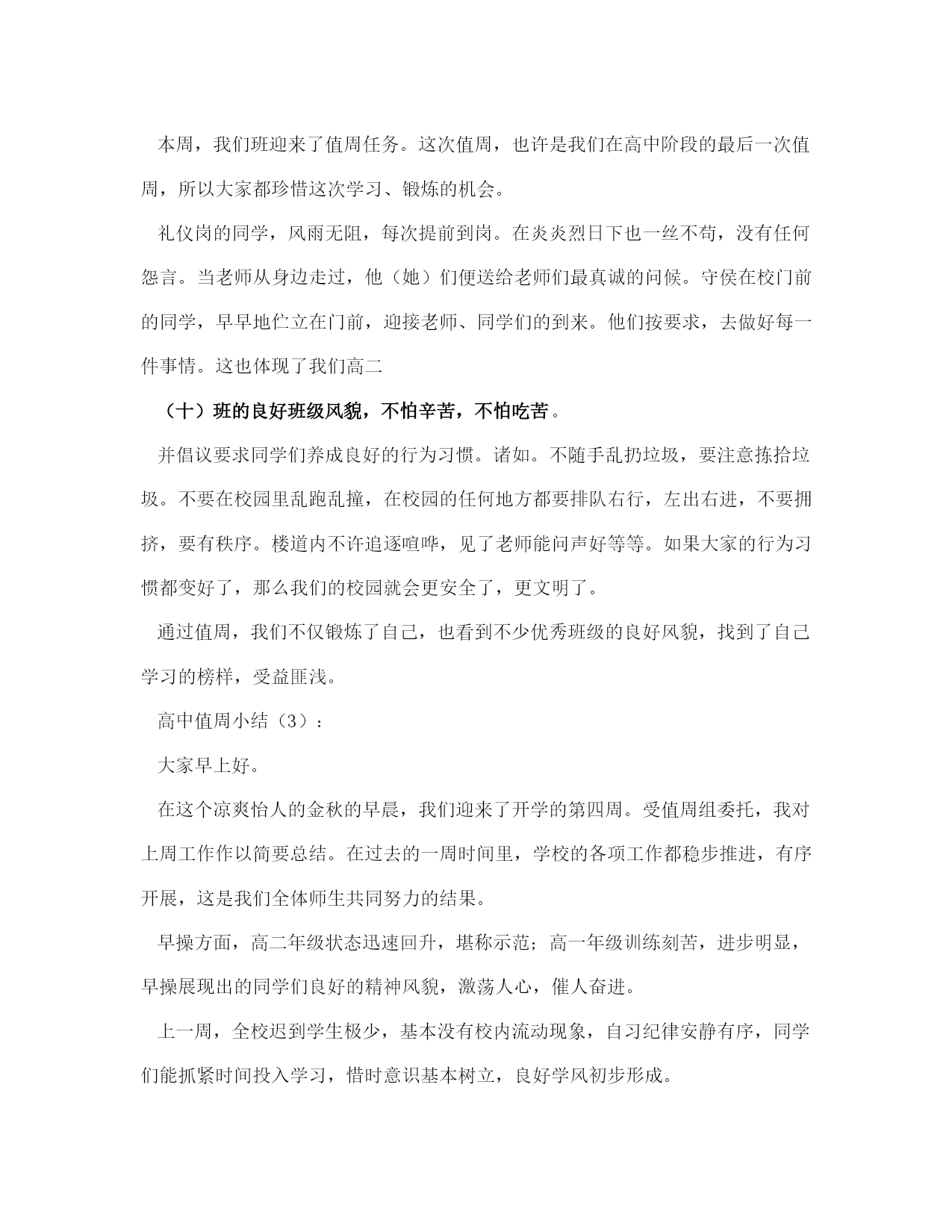 本周，我们班迎来了值周任务。这次值周，也许是我们在高中阶段的最后一次值周，所以大家都珍惜这次学习、锻炼的机会。

礼仪岗的同学，风雨无阻，每次提前到岗。在炎炎烈日下也一丝不苟，没有任何怨言。当老师从身边走过，他（她）们便送给老师们最真诚的问候。守侯在校门前的同学，早早地伫立在门前，迎接老师、同学们的到来。他们按要求，去做好每一件事情。这也体现了我们高二

（十）班的良好班级风貌，不怕辛苦，不怕吃苦。

并倡议要求同学们养成良好的行为习惯。诸如。不随手乱扔垃圾，要注意拣拾垃圾。不要在校园里乱跑乱撞，在校园的任何地方都要排队右行，左出右进，不要拥挤，要有秩序。楼道内不许追逐喧哗，见了老师能问声好等等。如果大家的行为习惯都变好了，那么我们的校园就会更安全了，更文明了。

通过值周，我们不仅锻炼了自己，也看到不少优秀班级的良好风貌，找到了自己学习的榜样，受益匪浅。

高中值周小结（3）：

大家早上好。

在这个凉爽怡人的金秋的早晨，我们迎来了开学的第四周。受值周组委托，我对上周工作作以简要总结。在过去的一周时间里，学校的各项工作都稳步推进，有序开展，这是我们全体师生共同努力的结果。

早操方面，高二年级状态迅速回升，堪称示范；高一年级训练刻苦，进步明显，早操展现出的同学们良好的精神风貌，激荡人心，催人奋进。

上一周，全校迟到学生极少，基本没有校内流动现象，自习纪律安静有序，同学们能抓紧时间投入学习，惜时意识基本树立，良好学风初步形成。